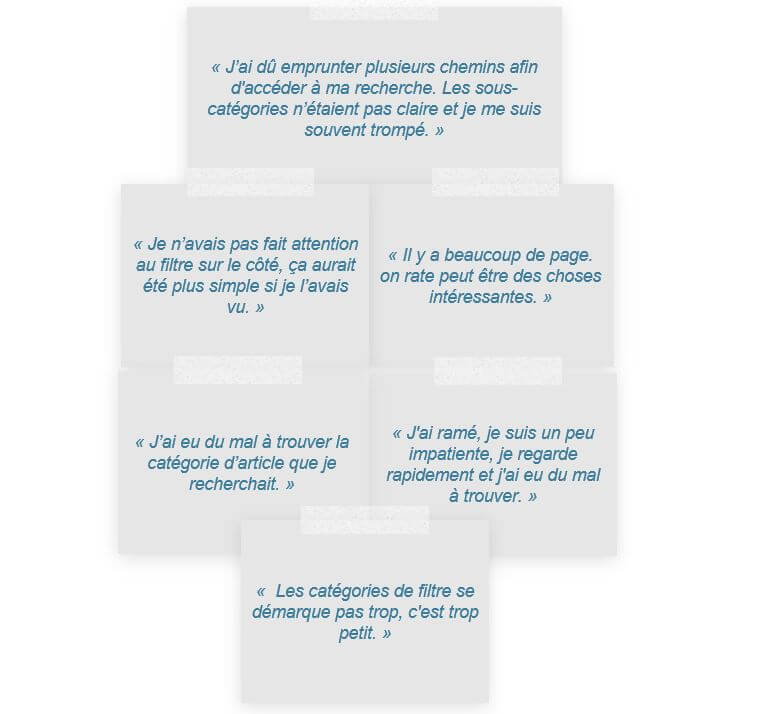 « J'ai dû emprunter plusieurs chemins afin d'accéder à ma recherche. Les sous-catégories n'étaient pas claire et je me suis souvent trompé. »

« Je n'avais pas fait attention au filtre sur le côté, ça aurait été plus simple si je l'avais vu. »

« Il y a beaucoup de page. on rate peut être des choses intéressantes. »

« J'ai eu du mal à trouver la catégorie d'article que je recherchait. »

« J'ai ramé, je suis un peu impatiente, je regarde rapidement et j'ai eu du mal à trouver. »

« Les catégories de filtre se démarque pas trop, c'est trop petit. »